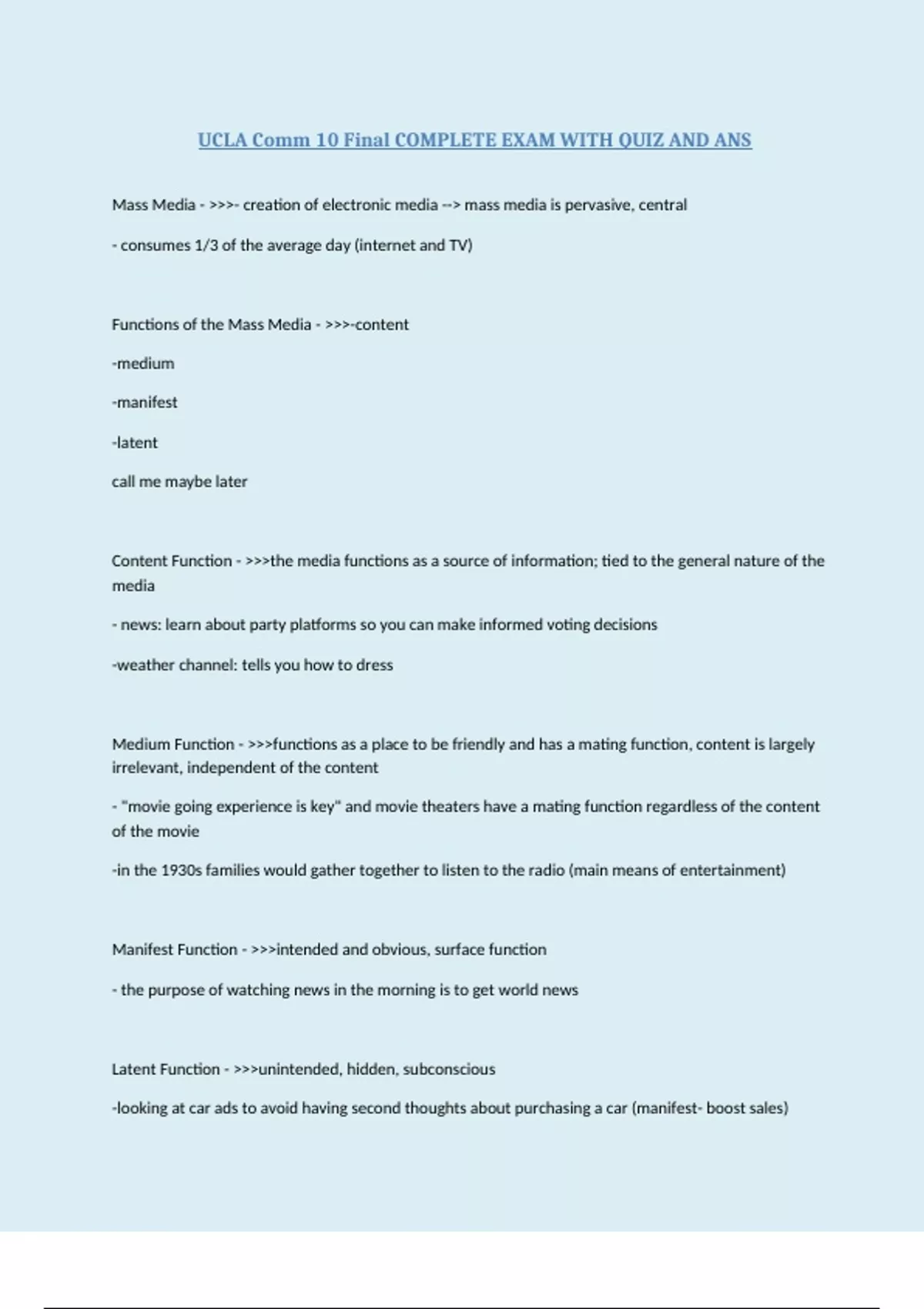 UCLA Comm 10 Final COMPLETE EXAM WITH QUIZ AND ANS

Mass Media - >>>- creation of electronic media --> mass media is pervasive, central

- consumes 1/3 of the average day (internet and TV)

Functions of the Mass Media - >>>-content

-medium

-manifest

-latent

call me maybe later

Content Function - >>>the media functions as a source of information; tied to the general nature of the media

- news: learn about party platforms so you can make informed voting decisions

-weather channel: tells you how to dress

Medium Function - >>>functions as a place to be friendly and has a mating function, content is largely irrelevant, independent of the content

- "movie going experience is key" and movie theaters have a mating function regardless of the content of the movie

-in the 1930s families would gather together to listen to the radio (main means of entertainment)

Manifest Function - >>>intended and obvious, surface function

- the purpose of watching news in the morning is to get world news

Latent Function - >>>unintended, hidden, subconscious

-looking at car ads to avoid having second thoughts about purchasing a car (manifest- boost sales)